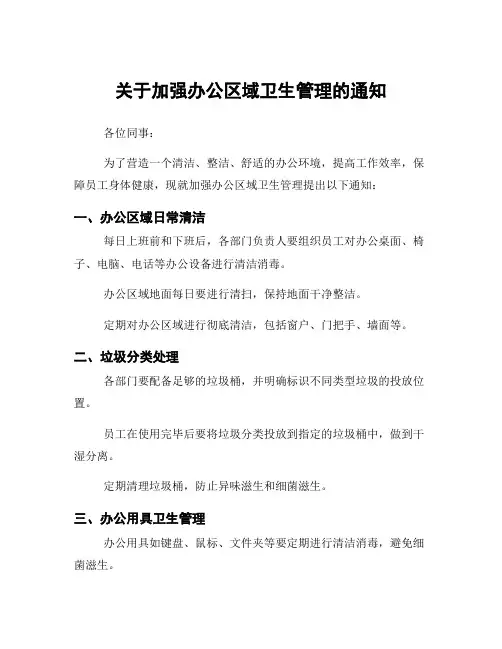 关于加强办公区域卫生管理的通知

各位同事：

为了营造一个清洁、整洁、舒适的办公环境，提高工作效率，保障员工身体健康，现就加强办公区域卫生管理提出以下通知：

一、办公区域日常清洁

每日上班前和下班后，各部门负责人要组织员工对办公桌面、椅子、电脑、电话等办公设备进行清洁消毒。

办公区域地面每日要进行清扫，保持地面干净整洁。

定期对办公区域进行彻底清洁，包括窗户、门把手、墙面等。

二、垃圾分类处理

各部门要配备足够的垃圾桶，并明确标识不同类型垃圾的投放位置。

员工在使用完毕后要将垃圾分类投放到指定的垃圾桶中，做到干湿分离。

定期清理垃圾桶，防止异味滋生和细菌滋生。

三、办公用具卫生管理

办公用具如键盘、鼠标、文件夹等要定期进行清洁消毒，避免细菌滋生。